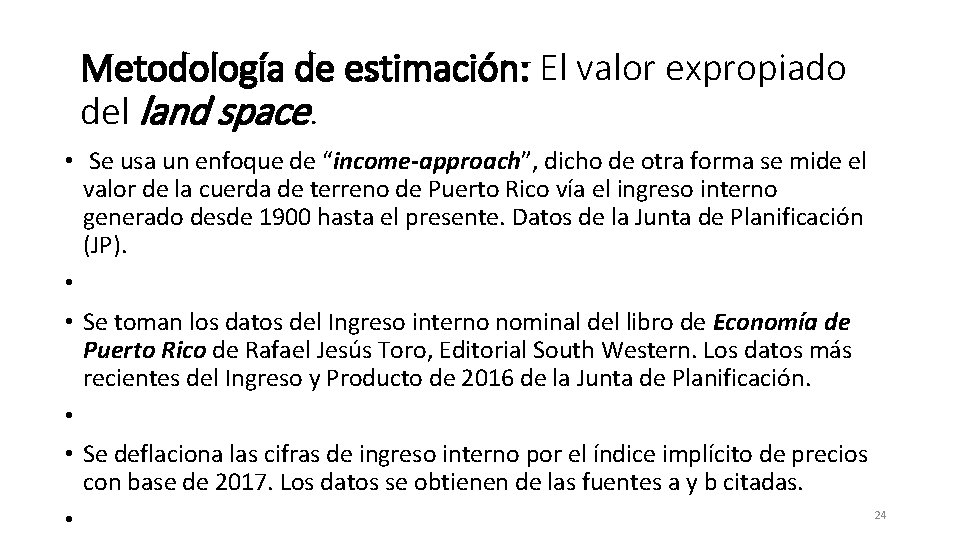 Metodología de estimación: El valor expropiado del land space.

•  Se usa un enfoque de "income-approach", dicho de otra forma se mide el valor de la cuerda de terreno de Puerto Rico vía el ingreso interno generado desde 1900 hasta el presente. Datos de la Junta de Planificación (JP).

•

• Se toman los datos del Ingreso interno nominal del libro de Economía de Puerto Rico de Rafael Jesús Toro, Editorial South Western. Los datos más recientes del Ingreso y Producto de 2016 de la Junta de Planificación.

•

• Se deflaciona las cifras de ingreso interno por el índice implícito de precios con base de 2017. Los datos se obtienen de las fuentes a y b citadas.

•

24